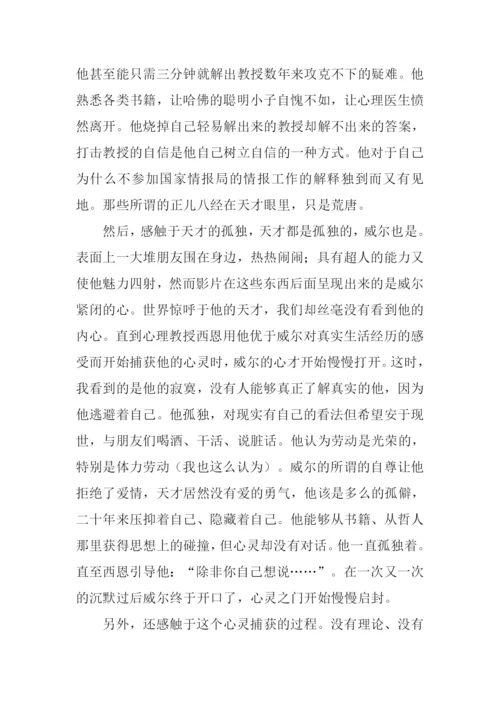 他甚至能只需三分钟就解出教授数年来攻克不下的疑难。他熟悉各类书籍，让哈佛的聪明小子自愧不如，让心理医生愤然离开。他烧掉自己轻易解出来的教授却解不出来的答案，打击教授的自信是他自己树立自信的一种方式。他对于自己为什么不参加国家情报局的情报工作的解释独到而又有见地。那些所谓的正儿八经在天才眼里，只是荒唐。

然后，感触于天才的孤独，天才都是孤独的，威尔也是。表面上一大堆朋友围在身边，热热闹闹；具有超人的能力又使他魅力四射，然而影片在这些东西后面呈现出来的是威尔紧闭的心。世界惊呼于他的天才，我们却丝毫没有看到他的内心。直到心理教授西恩用他优于威尔对真实生活经历的感受而开始捕获他的心灵时，威尔的心才开始慢慢打开。这时，我看到的是他的寂寞，没有人能够真正了解真实的他，因为他逃避着自己。他孤独，对现实有自己的看法但希望安于现世，与朋友们喝酒、干活、说脏话。他认为劳动是光荣的，特别是体力劳动（我也这么认为）。威尔的所谓的自尊让他拒绝了爱情，天才居然没有爱的勇气，他该是多么的孤僻，二十年来压抑着自己、隐藏着自己。他能够从书籍、从哲人那里获得思想上的碰撞，但心灵却没有对话。他一直孤独着。直至西恩引导他：“除非你自己想说……”。在一次又一次的沉默过后威尔终于开口了，心灵之门开始慢慢启封。

另外，还感触于这个心灵捕获的过程。没有理论、没有